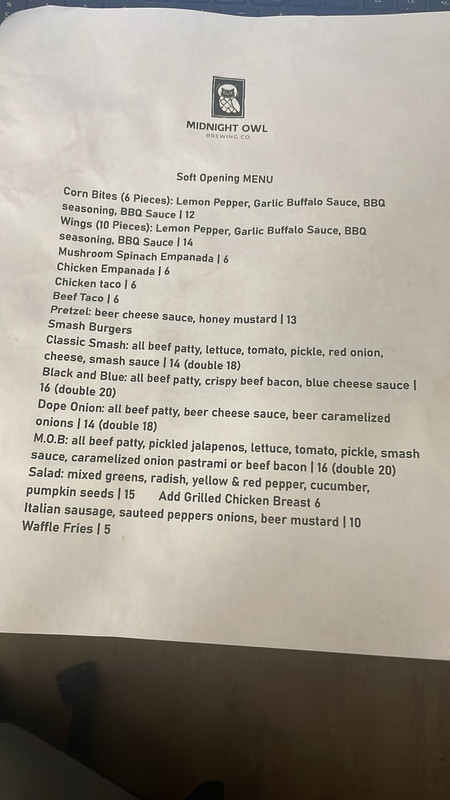 MIDNIGHT OWL
BREWING CO.

Soft Opening MENU

Corn Bites (6 Pieces): Lemon Pepper, Garlic Buffalo Sauce, BBQ seasoning, BBQ Sauce | 12
Wings (10 Pieces): Lemon Pepper, Garlic Buffalo Sauce, BBQ seasoning, BBQ Sauce | 14
Mushroom Spinach Empanada | 6
Chicken Empanada | 6
Chicken taco | 6
Beef Taco | 6
Pretzel: beer cheese sauce, honey mustard | 13
Smash Burgers
Classic Smash: all beef patty, lettuce, tomato, pickle, red onion, cheese, smash sauce | 14 (double 18)
Black and Blue: all beef patty, crispy beef bacon, blue cheese sauce | 16 (double 20)
Dope Onion: all beef patty, beer cheese sauce, beer caramelized onions | 14 (double 18)
M.O.B: all beef patty, pickled jalapenos, lettuce, tomato, pickle, smash sauce, caramelized onion pastrami or beef bacon | 16 (double 20)
Salad: mixed greens, radish, yellow & red pepper, cucumber, pumpkin seeds | 15 Add Grilled Chicken Breast 6
Italian sausage, sauteed peppers onions, beer mustard | 10
Waffle Fries | 5